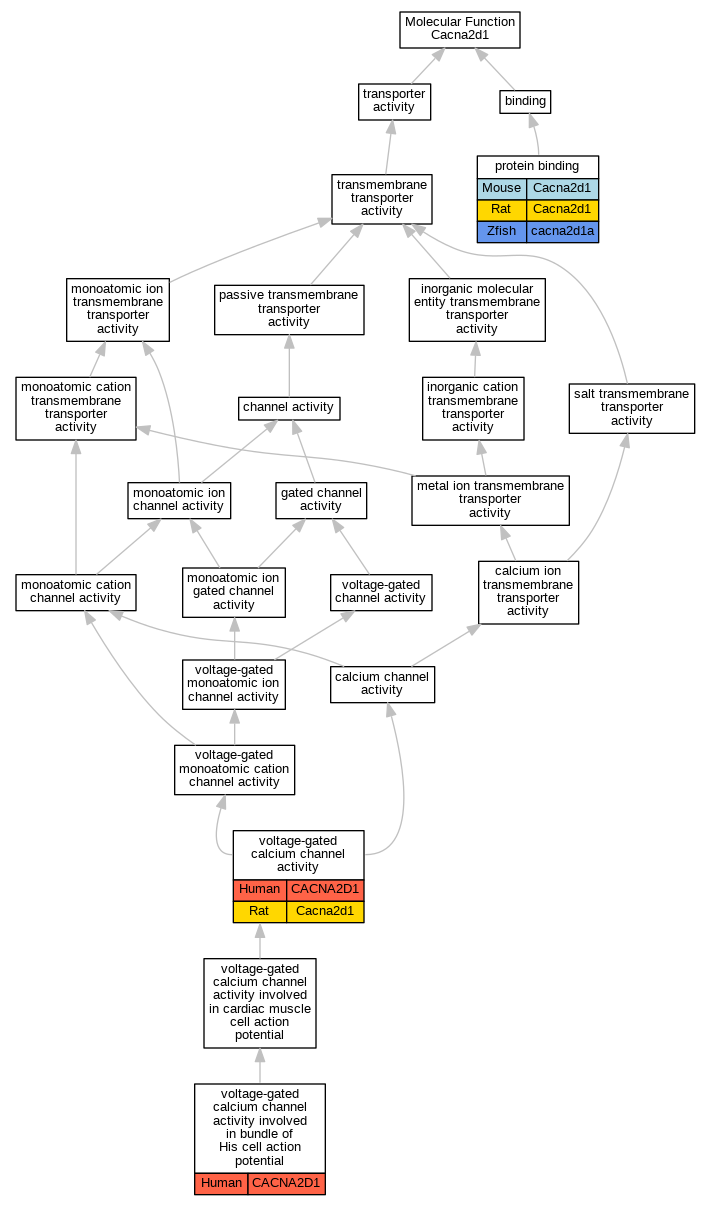 Molecular Function
Cacna2d1

transporter activity

binding

protein binding

| Mouse | Cacna2d1 |
|---|---|
| Rat | Cacna2d1 |
| Zfish | cacna2d1a |

transmembrane transporter activity

monoatomic ion transmembrane transporter activity

passive transmembrane transporter activity

inorganic molecular entity transmembrane transporter activity

monoatomic cation transmembrane transporter activity

channel activity

inorganic cation transmembrane transporter activity

salt transmembrane transporter activity

monoatomic ion channel activity

gated channel activity

metal ion transmembrane transporter activity

monoatomic cation channel activity

monoatomic ion gated channel activity

voltage-gated channel activity

calcium ion transmembrane transporter activity

voltage-gated monoatomic ion channel activity

calcium channel activity

voltage-gated monoatomic cation channel activity

voltage-gated calcium channel activity

| Human | CACNA2D1 |
|---|---|
| Rat | Cacna2d1 |

voltage-gated calcium channel activity involved in cardiac muscle cell action potential

voltage-gated calcium channel activity involved in bundle of His cell action potential

| Human | CACNA2D1 |
|---|---|